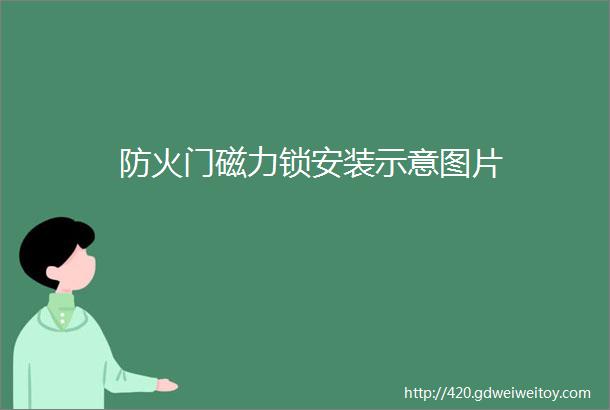 防火门磁力锁安装示意图片

http://420.gdweiweitoy.com